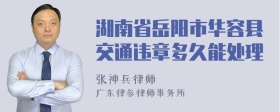 湖南省岳阳市华容县交通违章多久能处理

张神兵律师
广东律参律师事务所